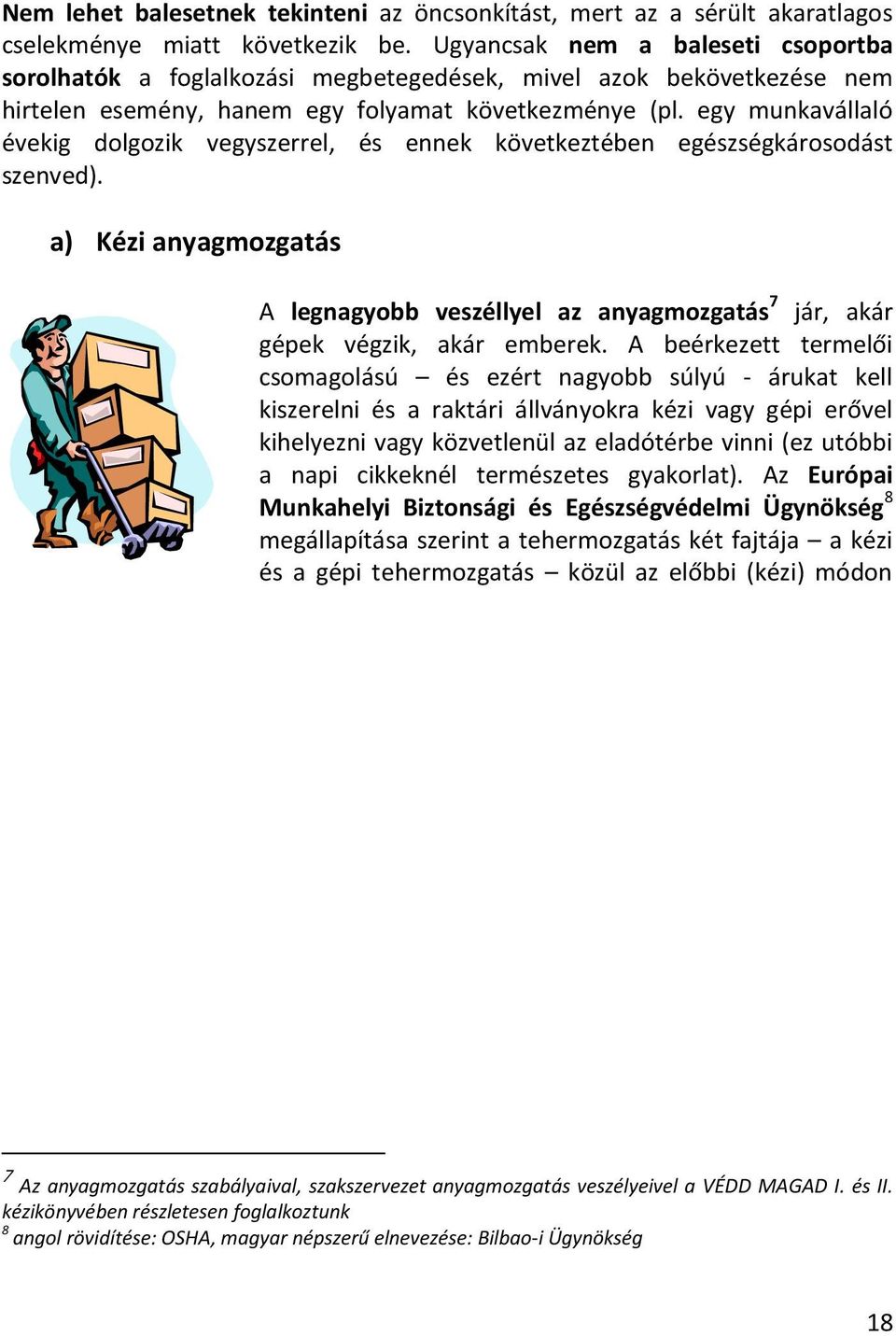 Nem lehet balesetnek tekinteni az öncsonkítást, mert az a sérült akaratlagos cselekménye miatt következik be. Ugyancsak nem a baleseti csoportba sorolhatók a foglalkozási megbetegedések, mivel azok bekövetkezése nem hirtelen esemény, hanem egy folyamat következménye (pl. egy munkavállaló évekig dolgozik vegyszerrel, és ennek következtében egészségkárosodást szenved).

a) Kézi anyagmozgatás

A legnagyobb veszéllyel az anyagmozgatás$^7$ jár, akár gépek végzik, akár emberek. A beérkezett termelői csomagolású – és ezért nagyobb súlyú - árukat kell kiszerelni és a raktári állványokra kézi vagy gépi erővel kihelyezni vagy közvetlenül az eladótérbe vinni (ez utóbbi a napi cikkeknél természetes gyakorlat). Az Európai Munkahelyi Biztonsági és Egészségvédelmi Ügynökség$^8$ megállapítása szerint a tehermozgatás két fajtája – a kézi és a gépi tehermozgatás – közül az előbbi (kézi) módon

$^7$ Az anyagmozgatás szabályaival, szakszervezet anyagmozgatás veszélyeivel a VÉDD MAGAD I. és II. kézikönyvében részletesen foglalkoztunk
$^8$ angol rövidítése: OSHA, magyar népszerű elnevezése: Bilbao-i Ügynökség

18